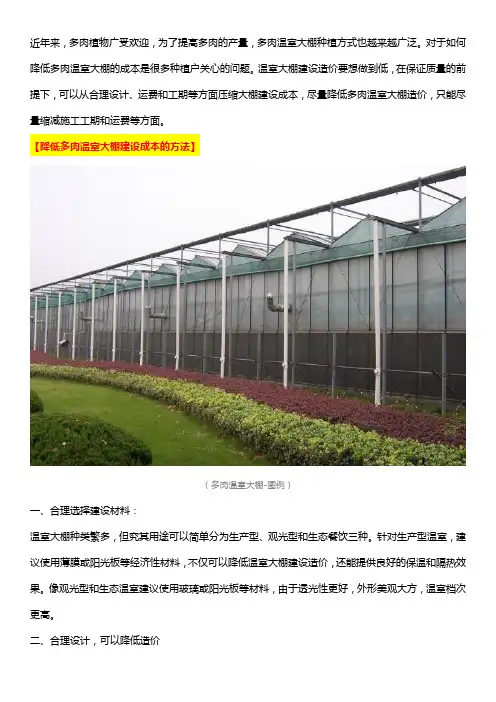 近年来，多肉植物广受欢迎，为了提高多肉的产量，多肉温室大棚种植方式也越来越广泛。对于如何降低多肉温室大棚的成本是很多种植户关心的问题。温室大棚建设造价要想做到低，在保证质量的前提下，可以从合理设计、运费和工期等方面压缩大棚建设成本，尽量降低多肉温室大棚造价，只能尽量缩减施工工期和运费等方面。

【降低多肉温室大棚建设成本的方法】

（多肉温室大棚-图例）

一、合理选择建设材料：

温室大棚种类繁多，但究其用途可以简单分为生产型、观光型和生态餐饮三种。针对生产型温室，建议使用薄膜或阳光板等经济性材料，不仅可以降低温室大棚建设造价，还能提供良好的保温和隔热效果。像观光型和生态温室建议使用玻璃或阳光板等材料，由于透光性更好，外形美观大方，温室档次更高。

二、合理设计，可以降低造价